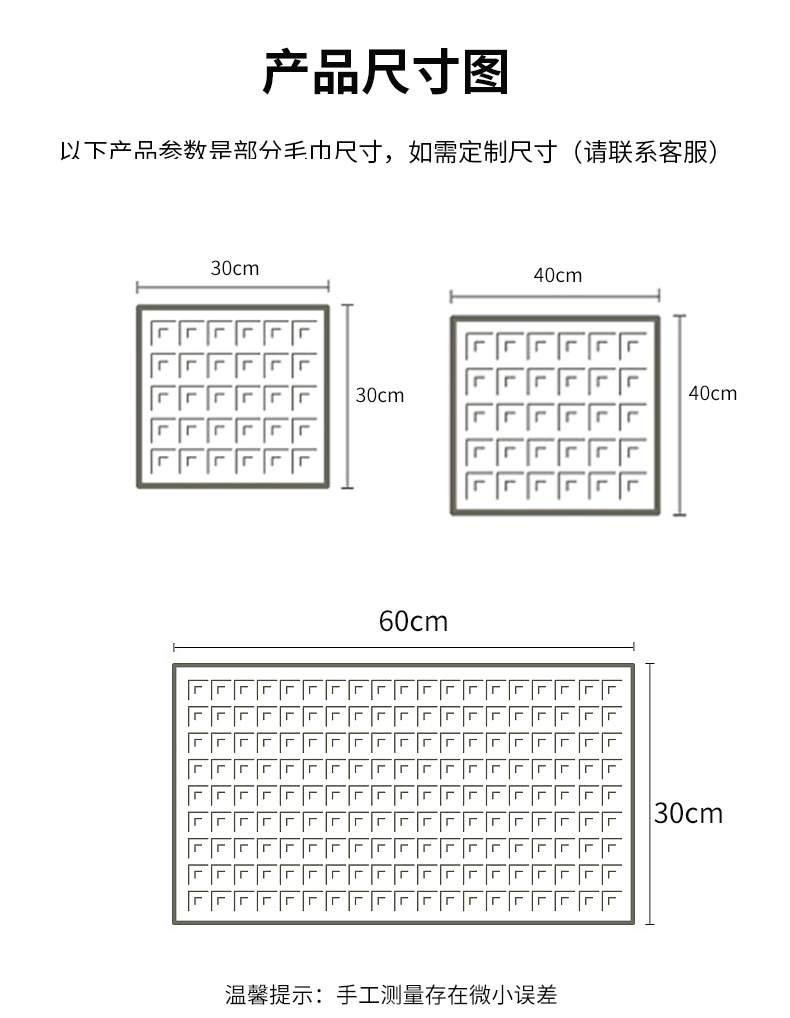 产品尺寸图

以下产品参数是部分毛巾尺寸，如需定制尺寸（请联系客服）

30cm

30cm

40cm

40cm

60cm

30cm

温馨提示：手工测量存在微小误差